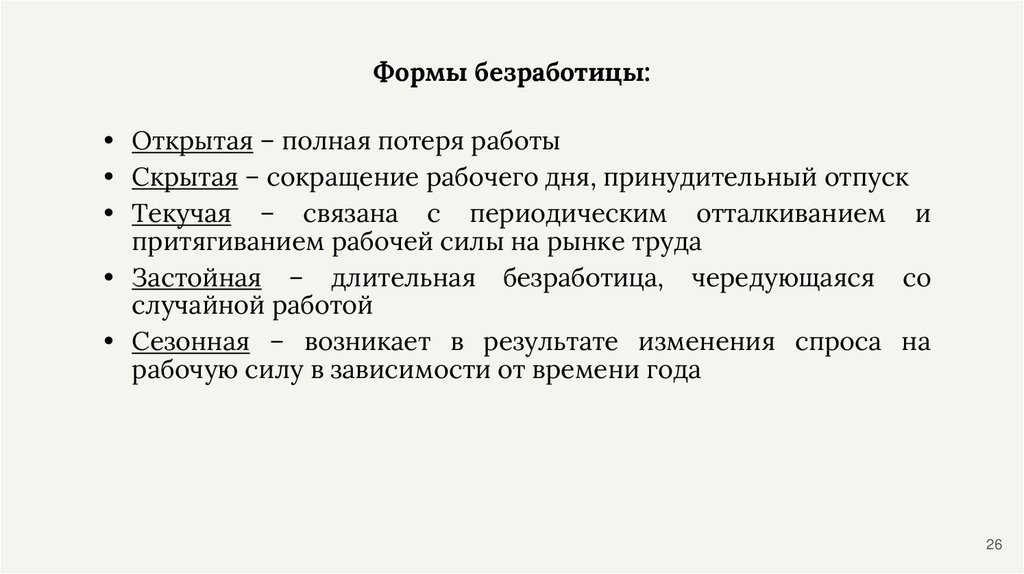 Формы безработицы:

• Открытая – полная потеря работы
• Скрытая – сокращение рабочего дня, принудительный отпуск
• Текучая – связана с периодическим отталкиванием и притягиванием рабочей силы на рынке труда
• Застойная – длительная безработица, чередующаяся со случайной работой
• Сезонная – возникает в результате изменения спроса на рабочую силу в зависимости от времени года

26